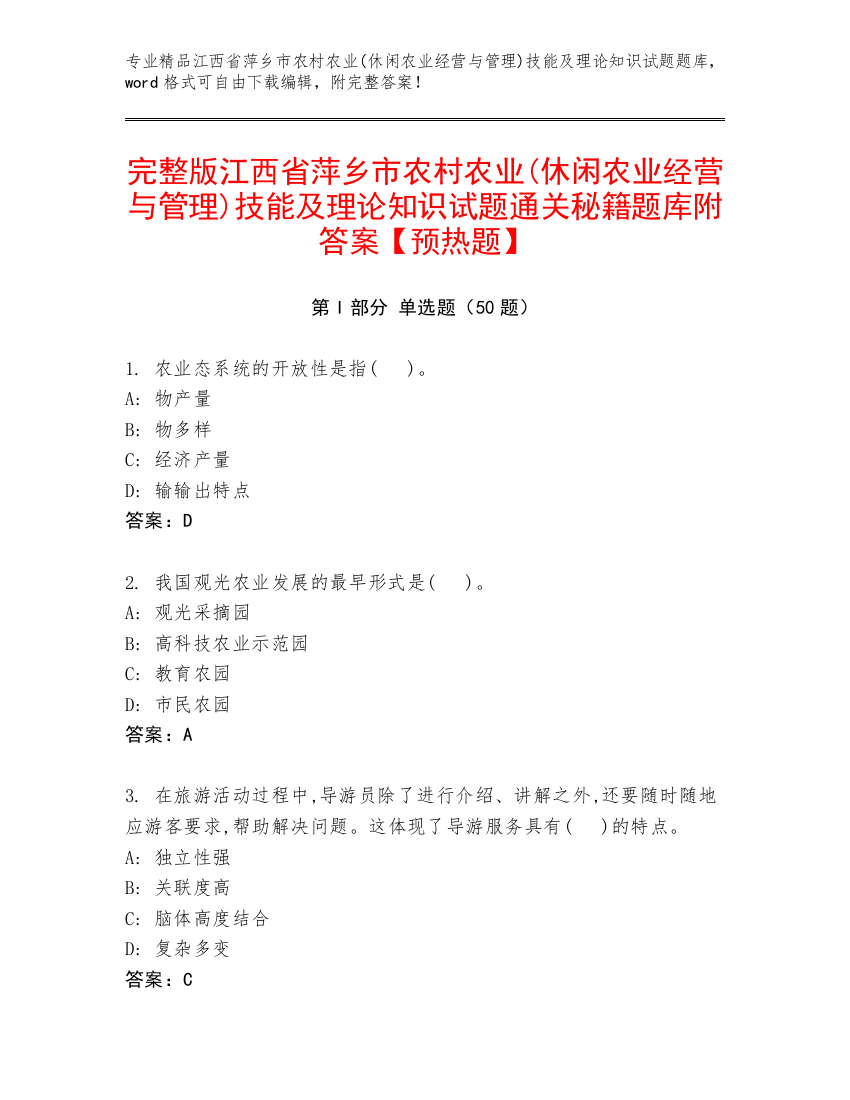 专业精品江西省萍乡市农村农业(休闲农业经营与管理)技能及理论知识试题题库，word 格式可自由下载编辑，附完整答案！

完整版江西省萍乡市农村农业(休闲农业经营与管理)技能及理论知识试题通关秘籍题库附答案【预热题】

第 I 部分 单选题（50 题）

1. 农业态系统的开放性是指(　)。
A: 物产量
B: 物多样
C: 经济产量
D: 输输出特点
答案：D

2. 我国观光农业发展的最早形式是(　)。
A: 观光采摘园
B: 高科技农业示范园
C: 教育农园
D: 市民农园
答案：A

3. 在旅游活动过程中,导游员除了进行介绍、讲解之外,还要随时随地应游客要求,帮助解决问题。这体现了导游服务具有(　)的特点。
A: 独立性强
B: 关联度高
C: 脑体高度结合
D: 复杂多变
答案：C